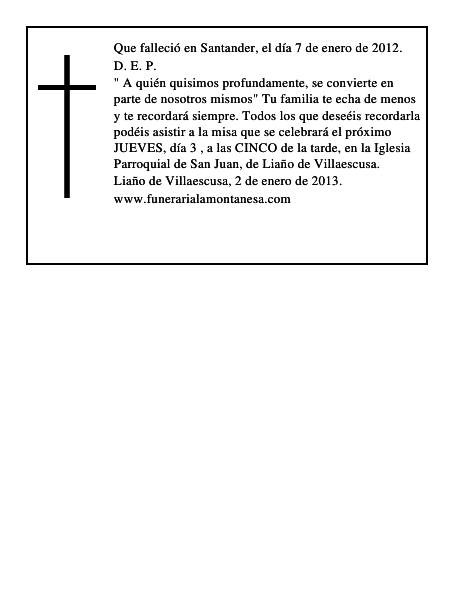 Que falleció en Santander, el día 7 de enero de 2012.
D. E. P.
" A quién quisimos profundamente, se convierte en parte de nosotros mismos" Tu familia te echa de menos y te recordará siempre. Todos los que deseéis recordarla podéis asistir a la misa que se celebrará el próximo JUEVES, día 3 , a las CINCO de la tarde, en la Iglesia Parroquial de San Juan, de Liaño de Villaescusa.
Liaño de Villaescusa, 2 de enero de 2013.
www.funerarialamontanesa.com